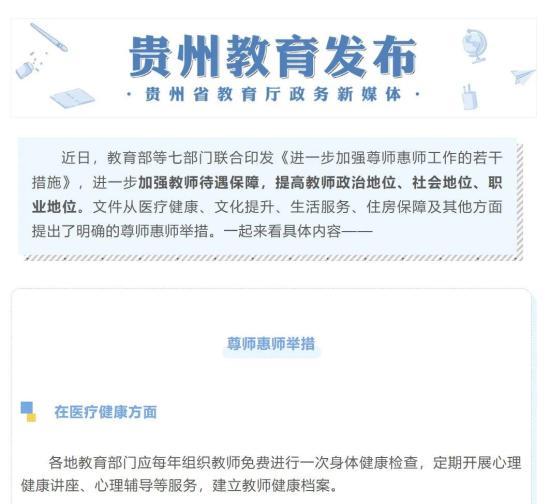 贵州教育发布

· 贵州省教育厅政务新媒体 ·

近日，教育部等七部门联合印发《进一步加强尊师惠师工作的若干措施》，进一步加强教师待遇保障，提高教师政治地位、社会地位、职业地位。文件从医疗健康、文化提升、生活服务、住房保障及其他方面提出了明确的尊师惠师举措。一起来看具体内容——

尊师惠师举措

在医疗健康方面

各地教育部门应每年组织教师免费进行一次身体健康检查，定期开展心理健康讲座、心理辅导等服务，建立教师健康档案。